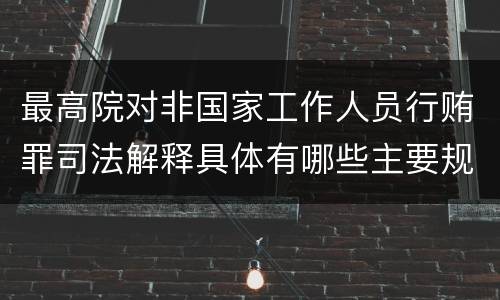 最高院对非国家工作人员行贿罪司法解释具体有哪些主要规